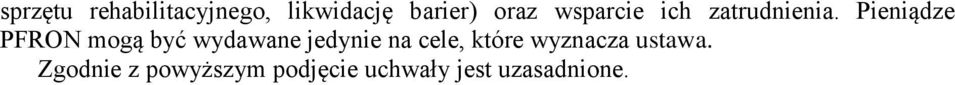 sprzętu rehabilitacyjnego, likwidację barier) oraz wsparcie ich zatrudnienia. Pieniądze PFRON mogą być wydawane jedynie na cele, które wyznacza ustawa.

Zgodnie z powyższym podjęcie uchwały jest uzasadnione.